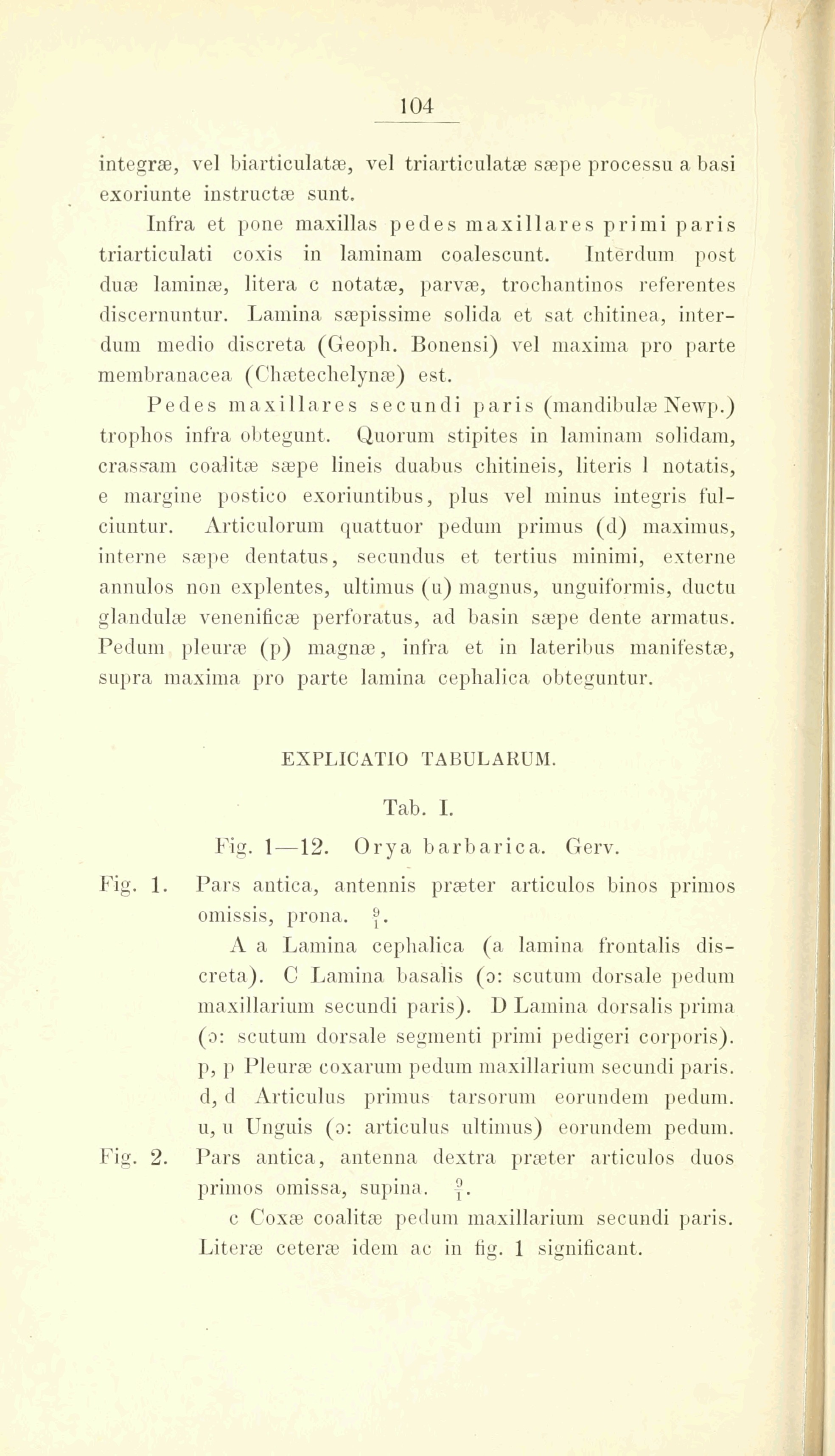 104

integræ, vel biarticulatæ, vel triarticulatæ sæpe processu a basi exoriunte instructæ sunt.

Infra et pone maxillas pedes maxillares primi paris triarticulati coxis in laminam coalescunt. Interdum post duæ laminæ, litera c notatæ, parvæ, trochantinos referentes discernuntur. Lamina sæpissime solida et sat chitinea, interdum medio discreta (Geoph. Bonensi) vel maxima pro parte membranacea (Chætechelynæ) est.

Pedes maxillares secundi paris (mandibulæ Newp.) trophos infra obtegunt. Quorum stipites in laminam solidam, crassam coalitæ sæpe lineis duabus chitineis, literis l notatis, e margine postico exoriuntibus, plus vel minus integris fulciuntur. Articulorum quattuor pedum primus (d) maximus, interne sæpe dentatus, secundus et tertius minimi, externe annulos non explentes, ultimus (u) magnus, unguiformis, ductu glandulæ venenificæ perforatus, ad basin sæpe dente armatus. Pedum pleuræ (p) magnæ, infra et in lateribus manifestæ, supra maxima pro parte lamina cephalica obteguntur.

EXPLICATIO TABULARUM.

Tab. I.

Fig. 1—12. Orya barbarica. Gerv.

Fig. 1. Pars antica, antennis præter articulos binos primos omissis, prona. $\frac{9}{1}$.

A a Lamina cephalica (a lamina frontalis discreta). C Lamina basalis (ɔ: scutum dorsale pedum maxillarium secundi paris). D Lamina dorsalis prima (ɔ: scutum dorsale segmenti primi pedigeri corporis). p, p Pleuræ coxarum pedum maxillarium secundi paris. d, d Articulus primus tarsorum eorundem pedum. u, u Unguis (ɔ: articulus ultimus) eorundem pedum.

Fig. 2. Pars antica, antenna dextra præter articulos duos primos omissa, supina. $\frac{9}{1}$.

c Coxæ coalitæ pedum maxillarium secundi paris. Literæ ceteræ idem ac in fig. 1 significant.